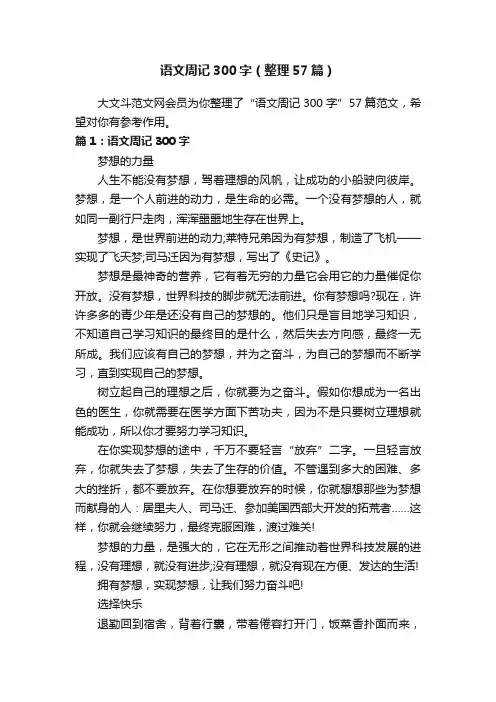 语文周记 300 字（整理 57 篇）

大文斗范文网会员为你整理了“语文周记 300 字”57 篇范文，希望对你有参考作用。

篇 1：语文周记 300 字

梦想的力量

人生不能没有梦想，驾着理想的风帆，让成功的小船驶向彼岸。梦想，是一个人前进的动力，是生命的必需。一个没有梦想的人，就如同一副行尸走肉，浑浑噩噩地生存在世界上。

梦想，是世界前进的动力;莱特兄弟因为有梦想，制造了飞机——实现了飞天梦;司马迁因为有梦想，写出了《史记》。

梦想是最神奇的营养，它有着无穷的力量它会用它的力量催促你开放。没有梦想，世界科技的脚步就无法前进。你有梦想吗?现在，许许多多的青少年是还没有自己的梦想的。他们只是盲目地学习知识，不知道自己学习知识的最终目的是什么，然后失去方向感，最终一无所成。我们应该有自己的梦想，并为之奋斗，为自己的梦想而不断学习，直到实现自己的梦想。

树立起自己的理想之后，你就要为之奋斗。假如你想成为一名出色的医生，你就需要在医学方面下苦功夫，因为不是只要树立理想就能成功，所以你才要努力学习知识。

在你实现梦想的途中，千万不要轻言“放弃”二字。一旦轻言放弃，你就失去了梦想，失去了生存的价值。不管遇到多大的困难、多大的挫折，都不要放弃。在你想要放弃的时候，你就想想那些为梦想而献身的人：居里夫人、司马迁、参加美国西部大开发的拓荒者……这样，你就会继续努力，最终克服困难，渡过难关!

梦想的力量，是强大的，它在无形之间推动着世界科技发展的进程，没有理想，就没有进步;没有理想，就没有现在方便、发达的生活!

拥有梦想，实现梦想，让我们努力奋斗吧!

选择快乐

退勤回到宿舍，背着行囊，带着倦容打开门，饭菜香扑面而来，